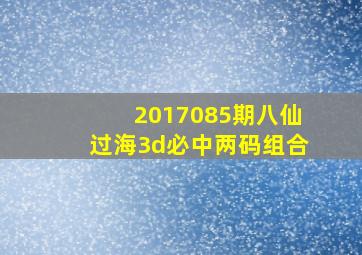 2017085期八仙过海3d必中两码组合